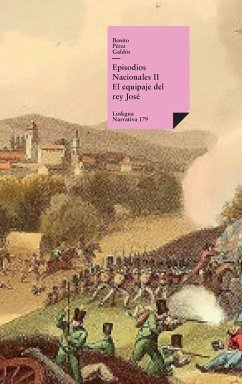 Benito
Pérez
Galdós

Episodios
Nacionales II
El equipaje del
rey José

Linkgua
Narrativa 179